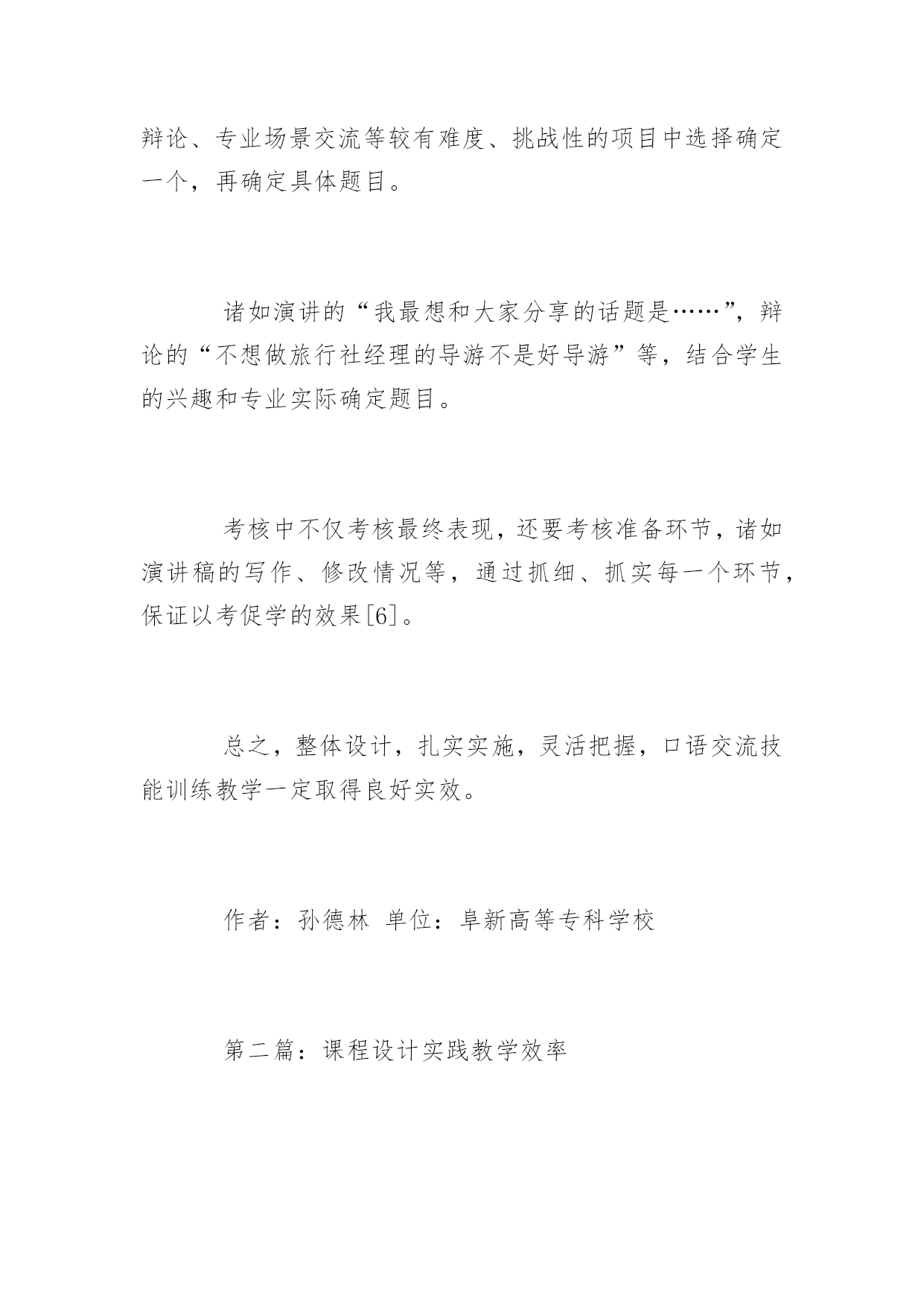 辩论、专业场景交流等较有难度、挑战性的项目中选择确定一个，再确定具体题目。

诸如演讲的“我最想和大家分享的话题是……”，辩论的“不想做旅行社经理的导游不是好导游”等，结合学生的兴趣和专业实际确定题目。

考核中不仅考核最终表现，还要考核准备环节，诸如演讲稿的写作、修改情况等，通过抓细、抓实每一个环节，保证以考促学的效果[6]。

总之，整体设计，扎实实施，灵活把握，口语交流技能训练教学一定取得良好实效。

作者：孙德林 单位：阜新高等专科学校

第二篇：课程设计实践教学效率